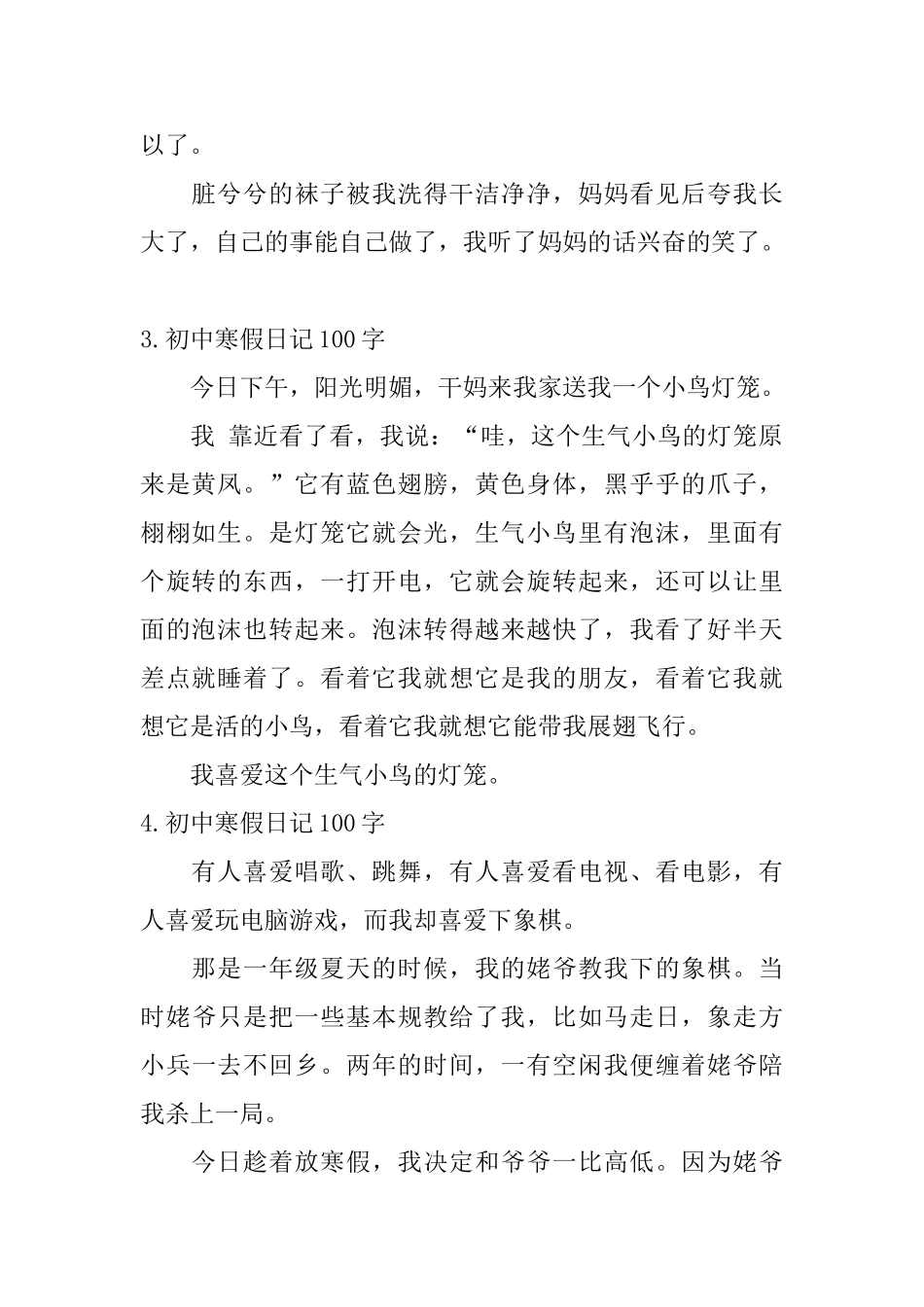 以了。

脏兮兮的袜子被我洗得干洁净净，妈妈看见后夸我长大了，自己的事能自己做了，我听了妈妈的话兴奋的笑了。

3.初中寒假日记100字

今日下午，阳光明媚，干妈来我家送我一个小鸟灯笼。

我 靠近看了看，我说：“哇，这个生气小鸟的灯笼原来是黄风。”它有蓝色翅膀，黄色身体，黑乎乎的爪子，栩栩如生。是灯笼它就会光，生气小鸟里有泡沫，里面有个旋转的东西，一打开电，它就会旋转起来，还可以让里面的泡沫也转起来。泡沫转得越来越快了，我看了好半天差点就睡着了。看着它我就想它是我的朋友，看着它我就想它是活的小鸟，看着它我就想它能带我展翅飞行。

我喜爱这个生气小鸟的灯笼。

4.初中寒假日记100字

有人喜爱唱歌、跳舞，有人喜爱看电视、看电影，有人喜爱玩电脑游戏，而我却喜爱下象棋。

那是一年级夏天的时候，我的姥爷教我下的象棋。当时姥爷只是把一些基本规教给了我，比如马走日，象走方小兵一去不回乡。两年的时间，一有空闲我便缠着姥爷陪我杀上一局。

今日趁着放寒假，我决定和爷爷一比高低。因为姥爷